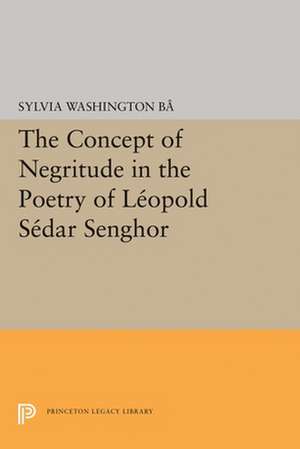 SYLVIA WASHINGTON BÂ

The Concept of Negritude in the Poetry of Léopold Sédar Senghor

PRINCETON LEGACY LIBRARY